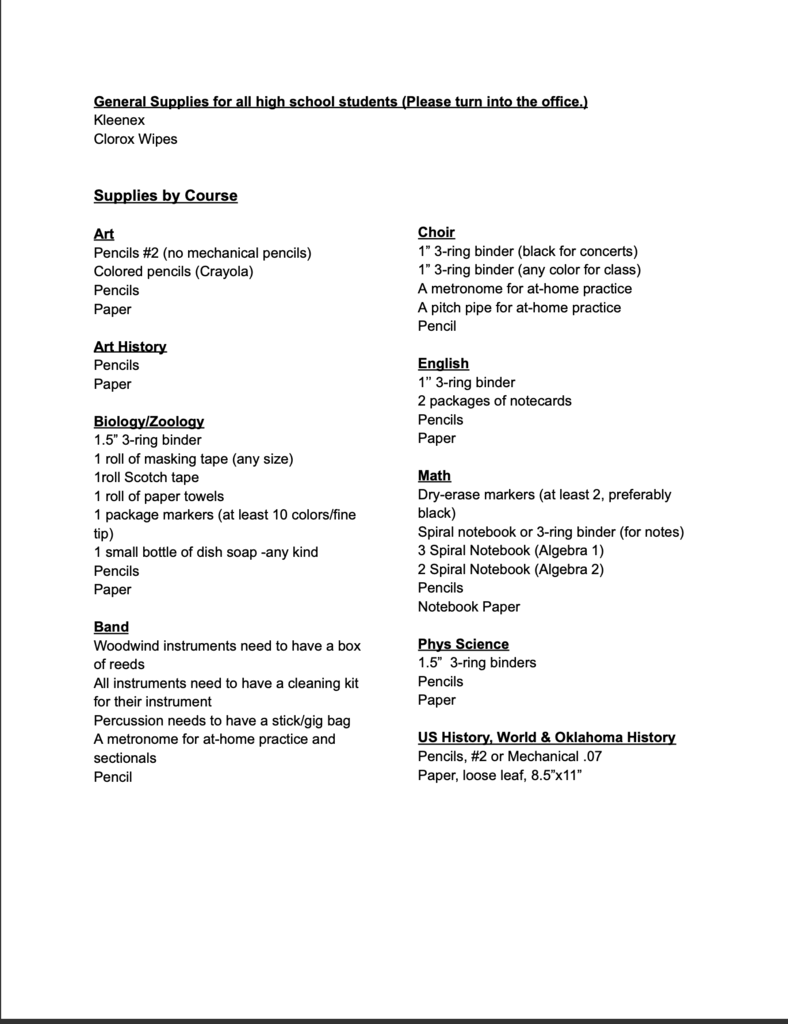 General Supplies for all high school students (Please turn into the office.)
Kleenex
Clorox Wipes

Supplies by Course

Art
Pencils #2 (no mechanical pencils)
Colored pencils (Crayola)
Pencils
Paper

Art History
Pencils
Paper

Biology/Zoology
1.5" 3-ring binder
1 roll of masking tape (any size)
1roll Scotch tape
1 roll of paper towels
1 package markers (at least 10 colors/fine tip)
1 small bottle of dish soap -any kind
Pencils
Paper

Band
Woodwind instruments need to have a box of reeds
All instruments need to have a cleaning kit for their instrument
Percussion needs to have a stick/gig bag
A metronome for at-home practice and sectionals
Pencil

Choir
1" 3-ring binder (black for concerts)
1" 3-ring binder (any color for class)
A metronome for at-home practice
A pitch pipe for at-home practice
Pencil

English
1" 3-ring binder
2 packages of notecards
Pencils
Paper

Math
Dry-erase markers (at least 2, preferably black)
Spiral notebook or 3-ring binder (for notes)
3 Spiral Notebook (Algebra 1)
2 Spiral Notebook (Algebra 2)
Pencils
Notebook Paper

Phys Science
1.5" 3-ring binders
Pencils
Paper

US History, World & Oklahoma History
Pencils, #2 or Mechanical .07
Paper, loose leaf, 8.5"x11"